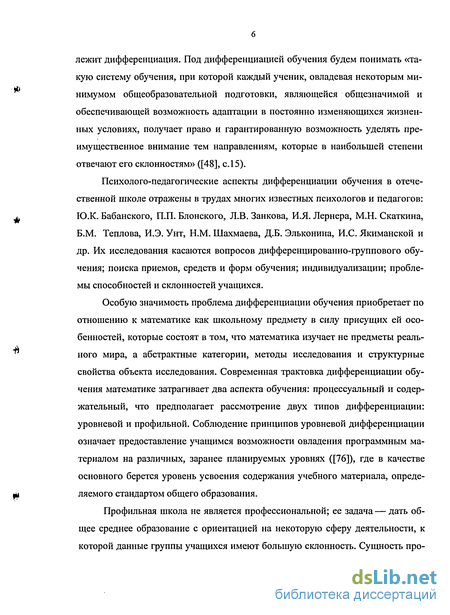 6

лежит дифференциация. Под дифференциацией обучения будем понимать «такую систему обучения, при которой каждый ученик, овладевая некоторым минимумом общеобразовательной подготовки, являющейся общезначимой и обеспечивающей возможность адаптации в постоянно изменяющихся жизненных условиях, получает право и гарантированную возможность уделять преимущественное внимание тем направлениям, которые в наибольшей степени отвечают его склонностям» ([48], с.15).

Психолого-педагогические аспекты дифференциации обучения в отечественной школе отражены в трудах многих известных психологов и педагогов: Ю.К. Бабанского, П.П. Блонского, Л.В. Занкова, И.Я. Лернера, М.Н. Скаткина, Б.М. Теплова, И.Э. Унт, Н.М. Шахмаева, Д.Б. Эльконина, И.С. Якиманской и др. Их исследования касаются вопросов дифференцированно-группового обучения; поиска приемов, средств и форм обучения; индивидуализации; проблемы способностей и склонностей учащихся.

Особую значимость проблема дифференциации обучения приобретает по отношению к математике как школьному предмету в силу присущих ей особенностей, которые состоят в том, что математика изучает не предметы реального мира, а абстрактные категории, методы исследования и структурные свойства объекта исследования. Современная трактовка дифференциации обучения математике затрагивает два аспекта обучения: процессуальный и содержательный, что предполагает рассмотрение двух типов дифференциации: уровневой и профильной. Соблюдение принципов уровневой дифференциации означает предоставление учащимся возможности овладения программным материалом на различных, заранее планируемых уровнях ([76]), где в качестве основного берется уровень усвоения содержания учебного материала, определяемого стандартом общего образования.

Профильная школа не является профессиональной; ее задача — дать общее среднее образование с ориентацией на некоторую сферу деятельности, к которой данные группы учащихся имеют большую склонность. Сущность про-

dsLib.net
библиотека диссертаций